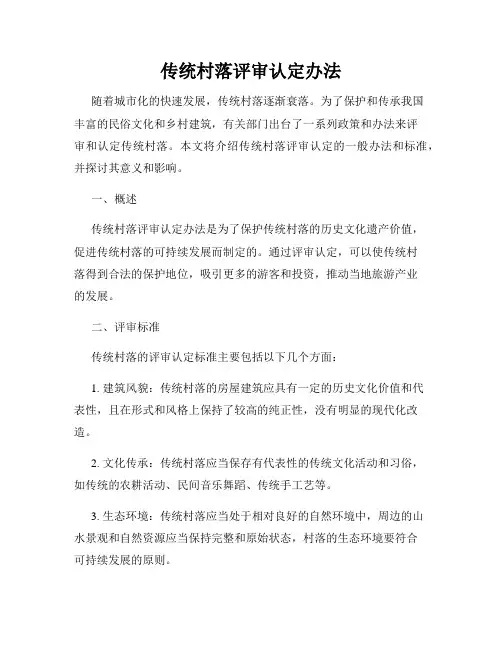 传统村落评审认定办法

随着城市化的快速发展，传统村落逐渐衰落。为了保护和传承我国丰富的民俗文化和乡村建筑，有关部门出台了一系列政策和办法来评审和认定传统村落。本文将介绍传统村落评审认定的一般办法和标准，并探讨其意义和影响。

一、概述

传统村落评审认定办法是为了保护传统村落的历史文化遗产价值，促进传统村落的可持续发展而制定的。通过评审认定，可以使传统村落得到合法的保护地位，吸引更多的游客和投资，推动当地旅游产业的发展。

二、评审标准

传统村落的评审认定标准主要包括以下几个方面：

1. 建筑风貌：传统村落的房屋建筑应具有一定的历史文化价值和代表性，且在形式和风格上保持了较高的纯正性，没有明显的现代化改造。

2. 文化传承：传统村落应当保存有代表性的传统文化活动和习俗，如传统的农耕活动、民间音乐舞蹈、传统手工艺等。

3. 生态环境：传统村落应当处于相对良好的自然环境中，周边的山水景观和自然资源应当保持完整和原始状态，村落的生态环境要符合可持续发展的原则。